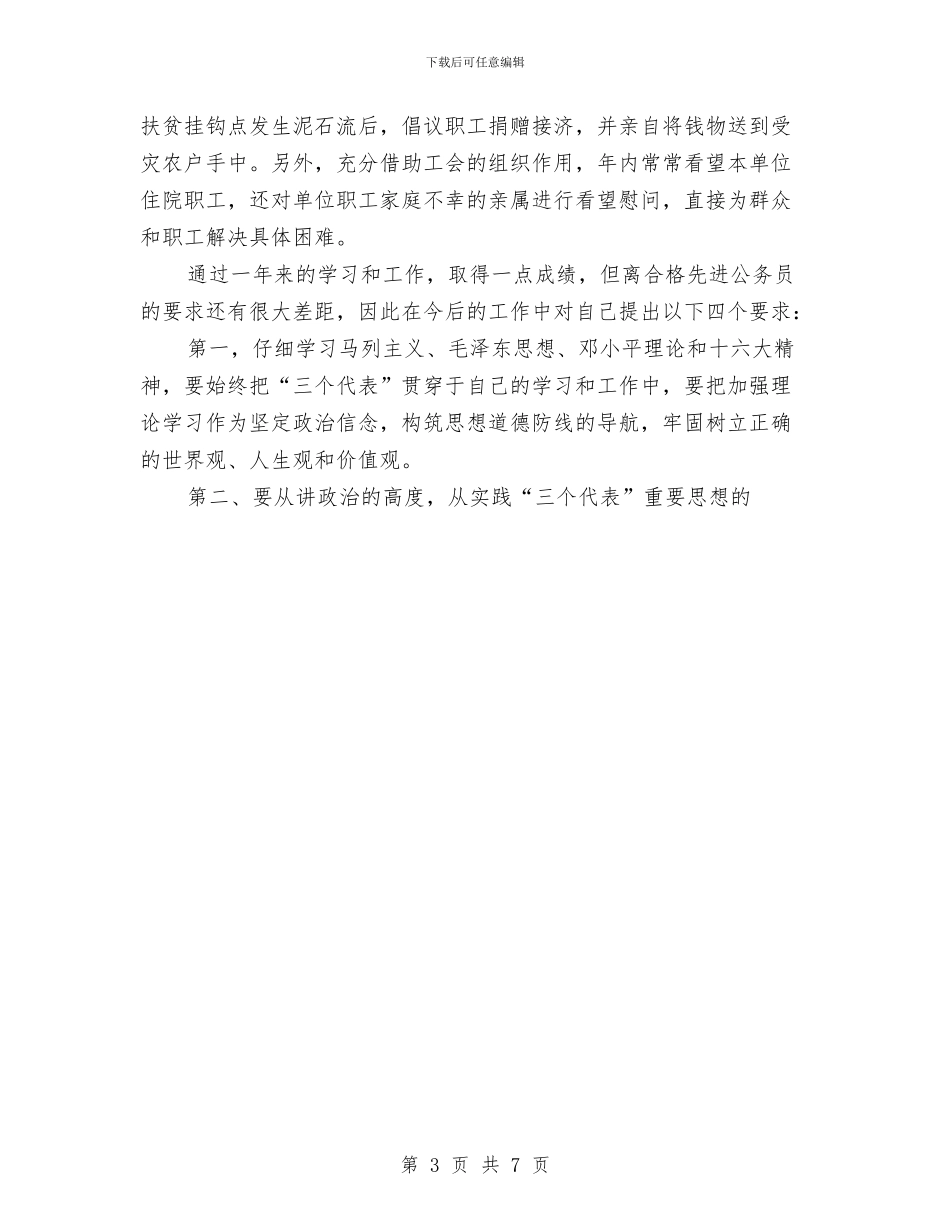 下载后可任意编辑

扶贫挂钩点发生泥石流后，倡议职工捐赠接济，并亲自将钱物送到受灾农户手中。另外，充分借助工会的组织作用，年内常常看望本单位住院职工，还对单位职工家庭不幸的亲属进行看望慰问，直接为群众和职工解决具体困难。

通过一年来的学习和工作，取得一点成绩，但离合格先进公务员的要求还有很大差距，因此在今后的工作中对自己提出以下四个要求：

第一，仔细学习马列主义、毛泽东思想、邓小平理论和十六大精神，要始终把“三个代表”贯穿于自己的学习和工作中，要把加强理论学习作为坚定政治信念，构筑思想道德防线的导航，牢固树立正确的世界观、人生观和价值观。

第二、要从讲政治的高度，从实践“三个代表”重要思想的

第 3 页 共 7 页